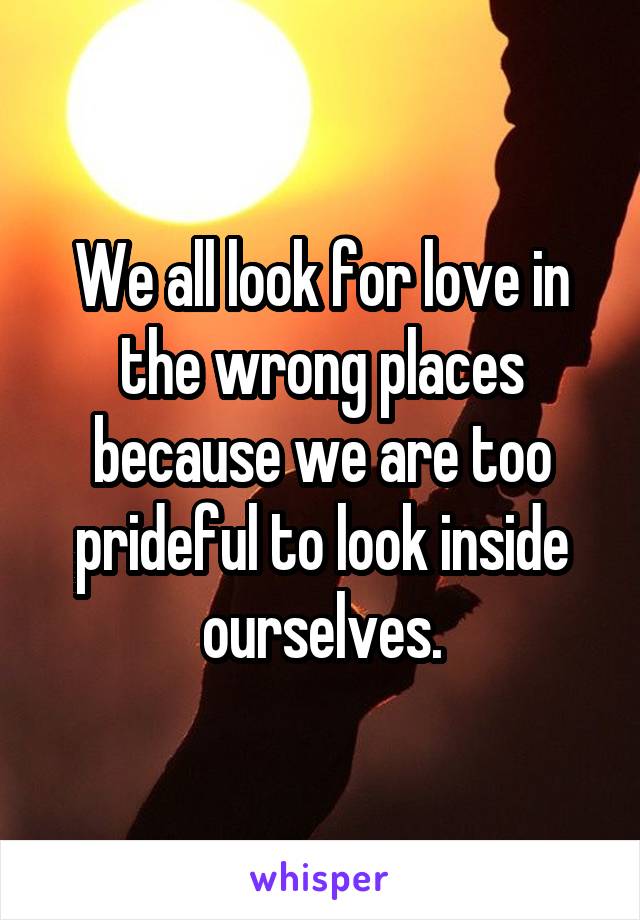 We all look for love in the wrong places because we are too prideful to look inside ourselves.

whisper